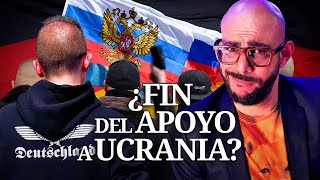 ¿FIN DEL APOYO A UCRANIA?

Deutschland